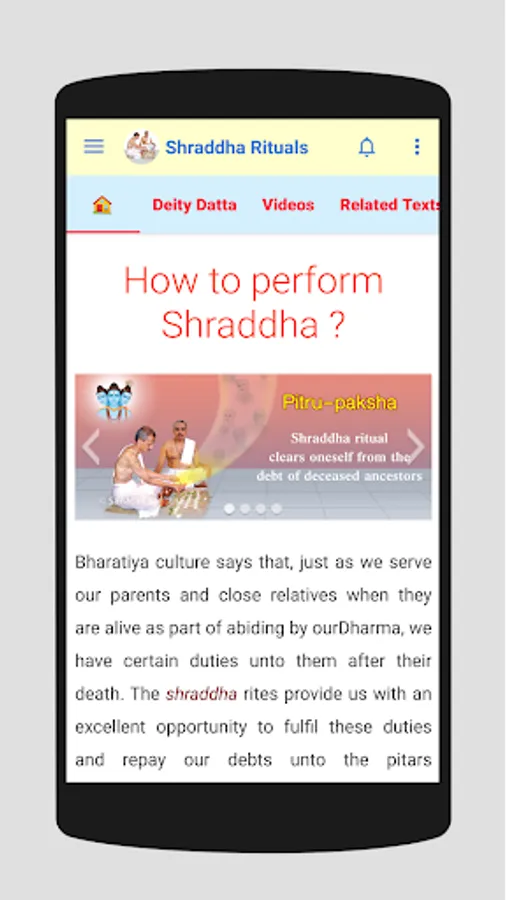 Shraddha Rituals

Deity Datta Videos Related Texts

How to perform Shraddha ?

Pitru-paksha

Shraddha ritual clears oneself from the debt of deceased ancestors

Bharatiya culture says that, just as we serve our parents and close relatives when they are alive as part of abiding by ourDharma, we have certain duties unto them after their death. The shraddha rites provide us with an excellent opportunity to fulfil these duties and repay our debts unto the pitars